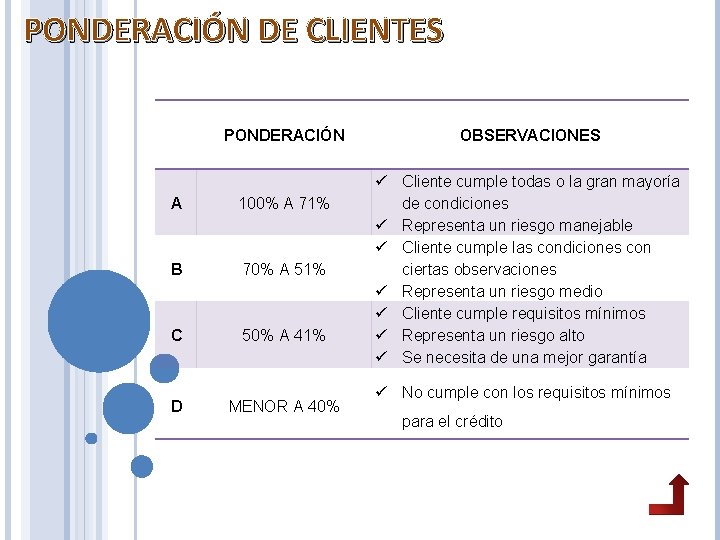 PONDERACIÓN DE CLIENTES

| | PONDERACIÓN | OBSERVACIONES |
|---|---|---|
| A | 100% A 71% | ✓ Cliente cumple todas o la gran mayoría de condiciones ✓ Representa un riesgo manejable |
| B | 70% A 51% | ✓ Cliente cumple las condiciones con ciertas observaciones ✓ Representa un riesgo medio |
| C | 50% A 41% | ✓ Cliente cumple requisitos mínimos ✓ Representa un riesgo alto ✓ Se necesita de una mejor garantía |
| D | MENOR A 40% | ✓ No cumple con los requisitos mínimos para el crédito |